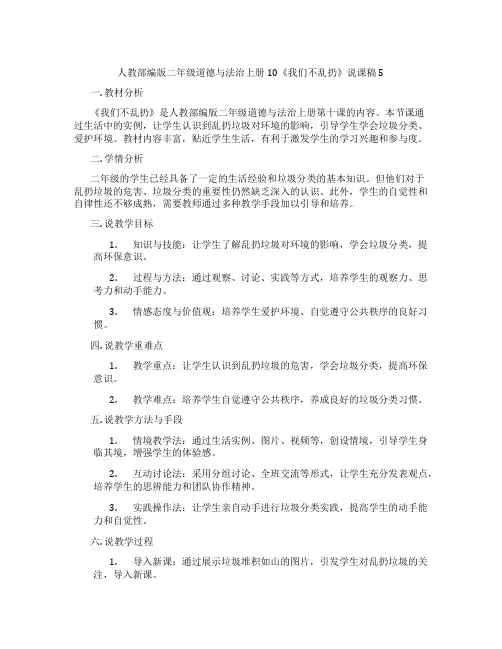 人教部编版二年级道德与法治上册 10《我们不乱扔》说课稿 5

一. 教材分析

《我们不乱扔》是人教部编版二年级道德与法治上册第十课的内容。本节课通过生活中的实例，让学生认识到乱扔垃圾对环境的影响，引导学生学会垃圾分类、爱护环境。教材内容丰富，贴近学生生活，有利于激发学生的学习兴趣和参与度。

二. 学情分析

二年级的学生已经具备了一定的生活经验和垃圾分类的基本知识。但他们对于乱扔垃圾的危害、垃圾分类的重要性仍然缺乏深入的认识。此外，学生的自觉性和自律性还不够成熟，需要教师通过多种教学手段加以引导和培养。

三. 说教学目标

1. 知识与技能：让学生了解乱扔垃圾对环境的影响，学会垃圾分类，提高环保意识。

2. 过程与方法：通过观察、讨论、实践等方式，培养学生的观察力、思考力和动手能力。

3. 情感态度与价值观：培养学生爱护环境、自觉遵守公共秩序的良好习惯。

四. 说教学重难点

1. 教学重点：让学生认识到乱扔垃圾的危害，学会垃圾分类，提高环保意识。

2. 教学难点：培养学生自觉遵守公共秩序，养成良好的垃圾分类习惯。

五. 说教学方法与手段

1. 情境教学法：通过生活实例、图片、视频等，创设情境，引导学生身临其境，增强学生的体验感。

2. 互动讨论法：采用分组讨论、全班交流等形式，让学生充分发表观点，培养学生的思辨能力和团队协作精神。

3. 实践操作法：让学生亲自动手进行垃圾分类实践，提高学生的动手能力和自觉性。

六. 说教学过程

1. 导入新课：通过展示垃圾堆积如山的图片，引发学生对乱扔垃圾的关注，导入新课。